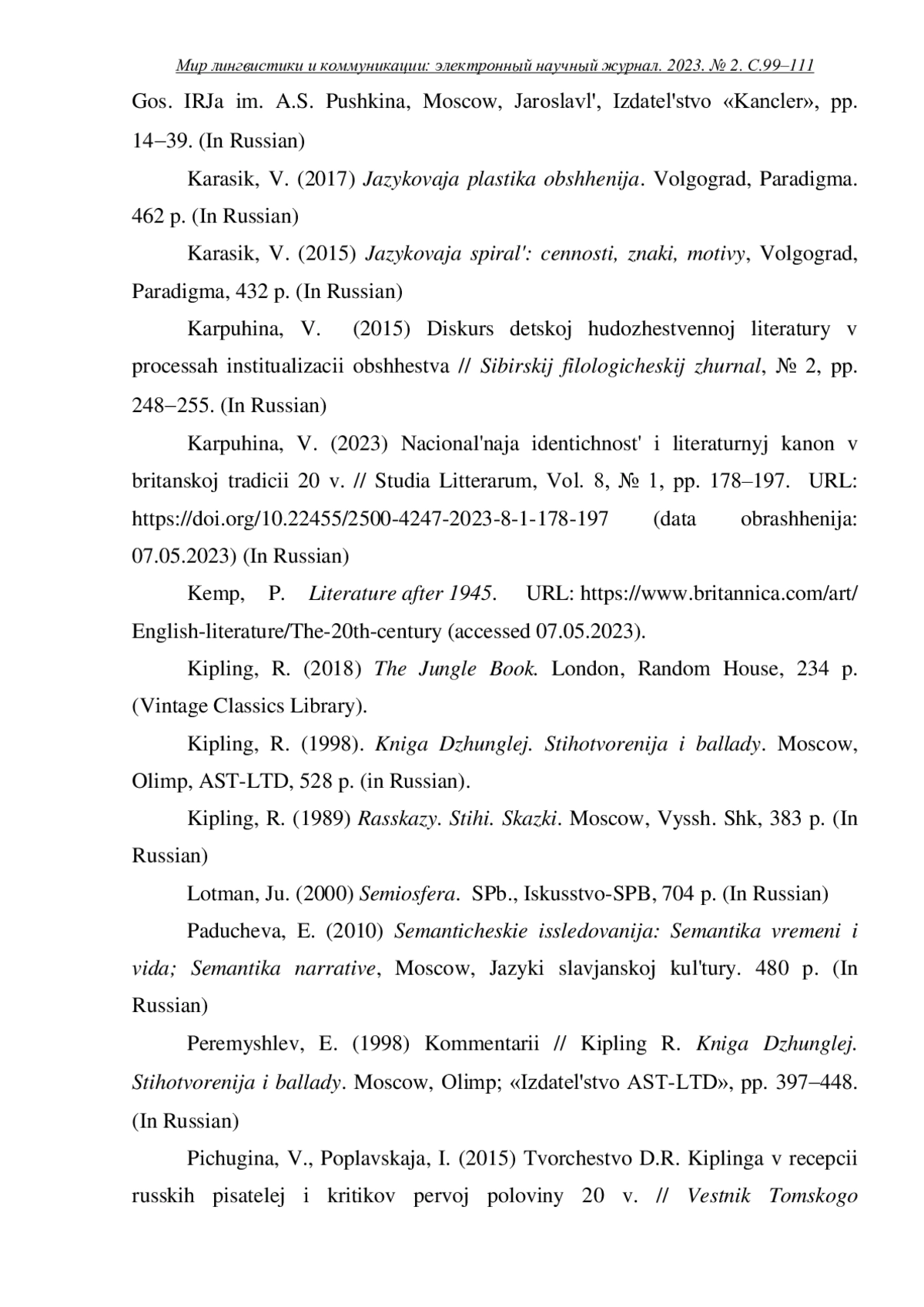 Мир лингвистики и коммуникации: электронный научный журнал. 2023. № 2. С.99–111

Gos. IRJa im. A.S. Pushkina, Moscow, Jaroslavl', Izdatel'stvo «Kancler», pp. 14–39. (In Russian)

Karasik, V. (2017) Jazykovaja plastika obshhenija. Volgograd, Paradigma. 462 p. (In Russian)

Karasik, V. (2015) Jazykovaja spiral': cennosti, znaki, motivy, Volgograd, Paradigma, 432 p. (In Russian)

Karpuhina, V. (2015) Diskurs detskoj hudozhestvennoj literatury v processah institualizacii obshhestva // Sibirskij filologicheskij zhurnal, № 2, pp. 248–255. (In Russian)

Karpuhina, V. (2023) Nacional'naja identichnost' i literaturnyj kanon v britanskoj tradicii 20 v. // Studia Litterarum, Vol. 8, № 1, pp. 178–197. URL: https://doi.org/10.22455/2500-4247-2023-8-1-178-197 (data obrashhenija: 07.05.2023) (In Russian)

Kemp, P. Literature after 1945. URL: https://www.britannica.com/art/English-literature/The-20th-century (accessed 07.05.2023).

Kipling, R. (2018) The Jungle Book. London, Random House, 234 p. (Vintage Classics Library).

Kipling, R. (1998). Kniga Dzhunglej. Stihotvorenija i ballady. Moscow, Olimp, AST-LTD, 528 p. (in Russian).

Kipling, R. (1989) Rasskazy. Stihi. Skazki. Moscow, Vyssh. Shk, 383 p. (In Russian)

Lotman, Ju. (2000) Semiosfera. SPb., Iskusstvo-SPB, 704 p. (In Russian)

Paducheva, E. (2010) Semanticheskie issledovanija: Semantika vremeni i vida; Semantika narrative, Moscow, Jazyki slavjanskoj kul'tury. 480 p. (In Russian)

Peremyshlev, E. (1998) Kommentarii // Kipling R. Kniga Dzhunglej. Stihotvorenija i ballady. Moscow, Olimp; «Izdatel'stvo AST-LTD», pp. 397–448. (In Russian)

Pichugina, V., Poplavskaja, I. (2015) Tvorchestvo D.R. Kiplinga v recepcii russkih pisatelej i kritikov pervoj poloviny 20 v. // Vestnik Tomskogo